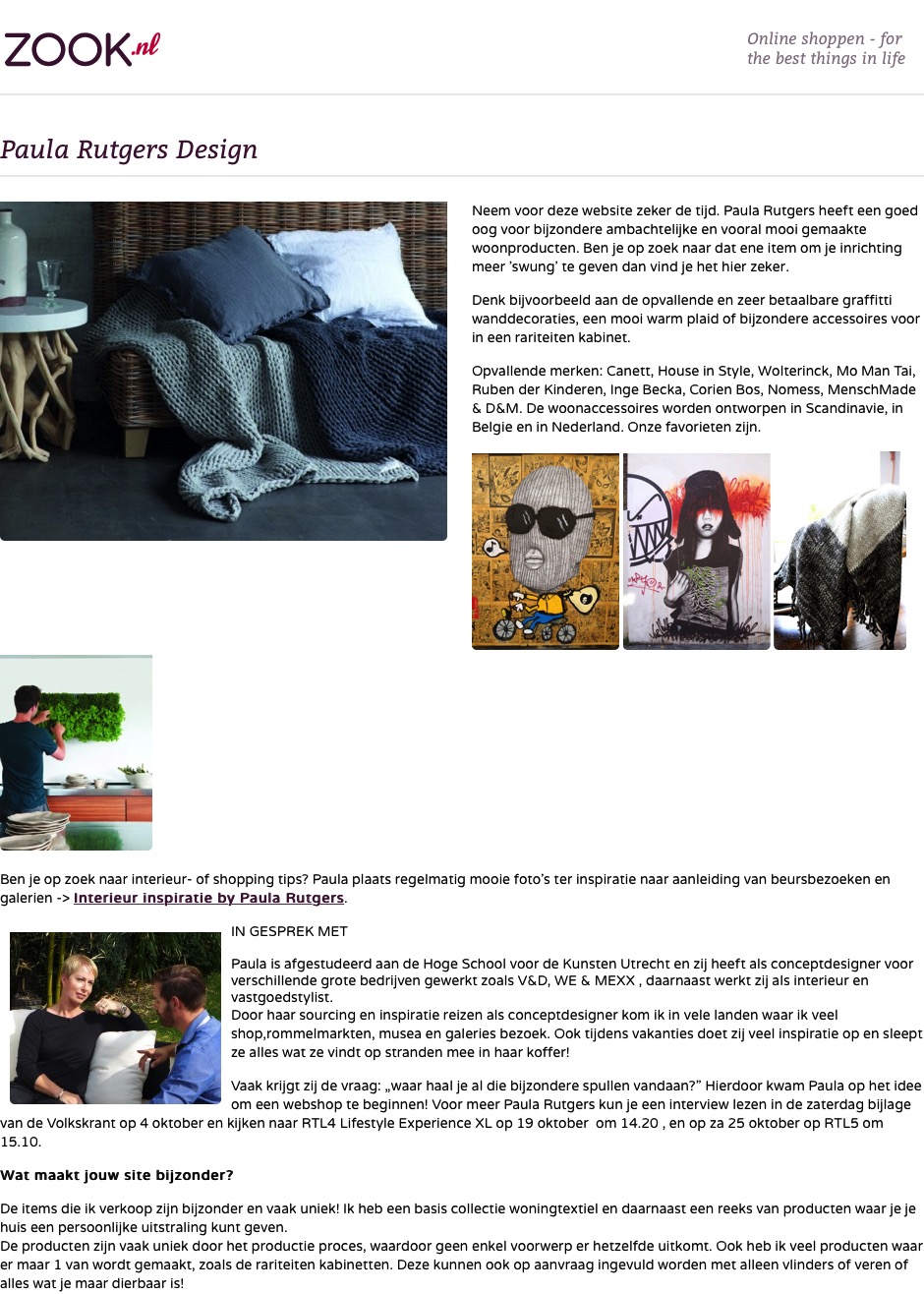 ZOOK.nl

Online shoppen - for the best things in life

Paula Rutgers Design

Neem voor deze website zeker de tijd. Paula Rutgers heeft een goed oog voor bijzondere ambachtelijke en vooral mooi gemaakte woonproducten. Ben je op zoek naar dat ene item om je inrichting meer 'swung' te geven dan vind je het hier zeker.

Denk bijvoorbeeld aan de opvallende en zeer betaalbare graffitti wanddecoraties, een mooi warm plaid of bijzondere accessoires voor in een rariteiten kabinet.

Opvallende merken: Canett, House in Style, Wolterinck, Mo Man Tai, Ruben der Kinderen, Inge Becka, Corien Bos, Nomess, MenschMade & D&M. De woonaccessoires worden ontworpen in Scandinavie, in Belgie en in Nederland. Onze favorieten zijn.

Ben je op zoek naar interieur- of shopping tips? Paula plaats regelmatig mooie foto's ter inspiratie naar aanleiding van beursbezoeken en galerien -> Interieur inspiratie by Paula Rutgers.

IN GESPREK MET

Paula is afgestudeerd aan de Hoge School voor de Kunsten Utrecht en zij heeft als conceptdesigner voor verschillende grote bedrijven gewerkt zoals V&D, WE & MEXX , daarnaast werkt zij als interieur en vastgoedstylist.
Door haar sourcing en inspiratie reizen als conceptdesigner kom ik in vele landen waar ik veel shop,rommelmarkten, musea en galeries bezoek. Ook tijdens vakanties doet zij veel inspiratie op en sleept ze alles wat ze vindt op stranden mee in haar koffer!

Vaak krijgt zij de vraag: „waar haal je al die bijzondere spullen vandaan?" Hierdoor kwam Paula op het idee om een webshop te beginnen! Voor meer Paula Rutgers kun je een interview lezen in de zaterdag bijlage van de Volkskrant op 4 oktober en kijken naar RTL4 Lifestyle Experience XL op 19 oktober om 14.20 , en op za 25 oktober op RTL5 om 15.10.

Wat maakt jouw site bijzonder?

De items die ik verkoop zijn bijzonder en vaak uniek! Ik heb een basis collectie woningtextiel en daarnaast een reeks van producten waar je je huis een persoonlijke uitstraling kunt geven.
De producten zijn vaak uniek door het productie proces, waardoor geen enkel voorwerp er hetzelfde uitkomt. Ook heb ik veel producten waar er maar 1 van wordt gemaakt, zoals de rariteiten kabinetten. Deze kunnen ook op aanvraag ingevuld worden met alleen vlinders of veren of alles wat je maar dierbaar is!